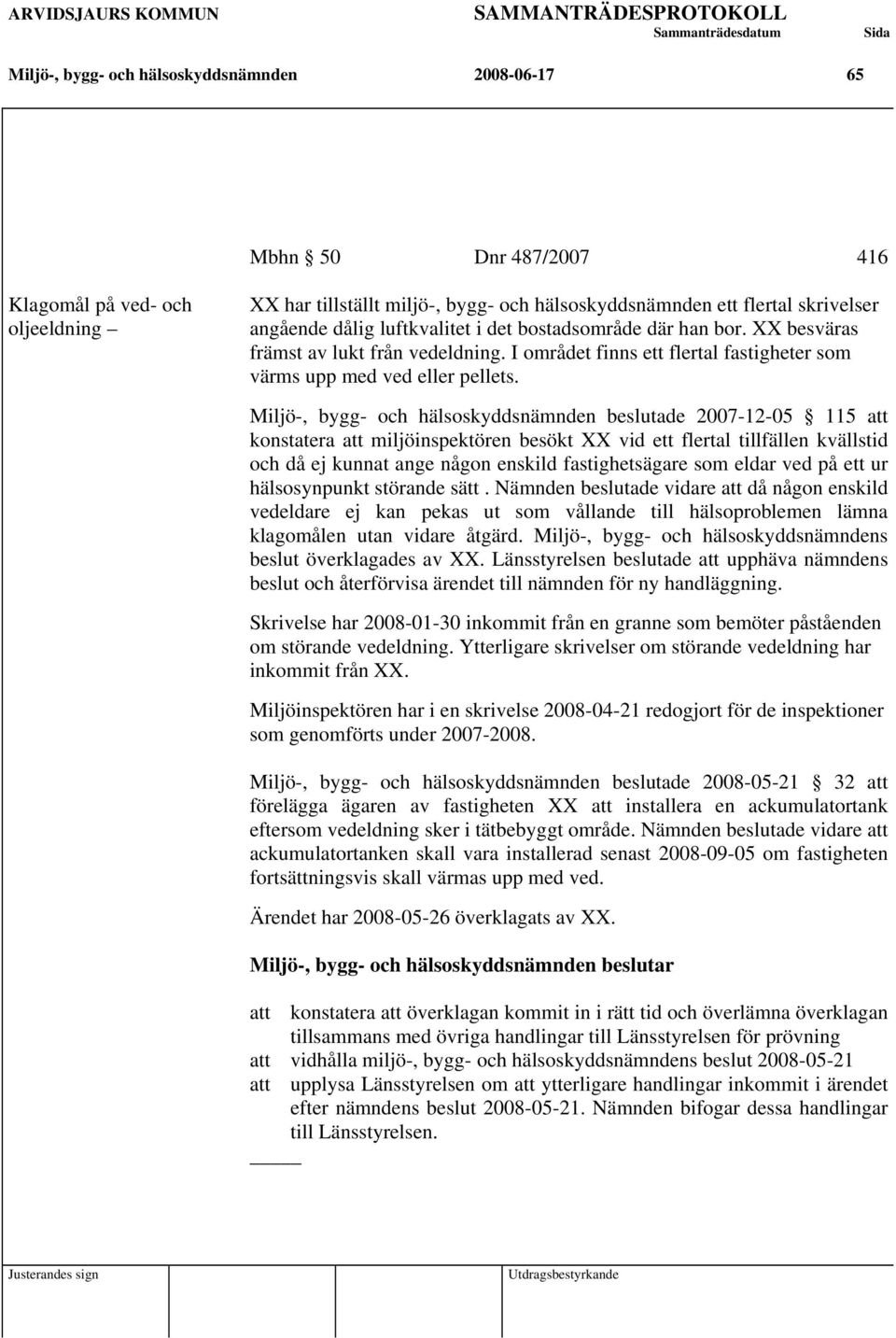 ARVIDSJAURS KOMMUN SAMMANTRÄDESPROTOKOLL
Sammanträdesdatum Sida
Miljö-, bygg- och hälsoskyddsnämnden 2008-06-17 65

Mbhn 50 Dnr 487/2007 416

Klagomål på ved- och oljeeldning –

XX har tillställt miljö-, bygg- och hälsoskyddsnämnden ett flertal skrivelser angående dålig luftkvalitet i det bostadsområde där han bor. XX besväras främst av lukt från vedeldning. I området finns ett flertal fastigheter som värms upp med ved eller pellets.

Miljö-, bygg- och hälsoskyddsnämnden beslutade 2007-12-05 § 115 att konstatera att miljöinspektören besökt XX vid ett flertal tillfällen kvällstid och då ej kunnat ange någon enskild fastighetsägare som eldar ved på ett ur hälsosynpunkt störande sätt . Nämnden beslutade vidare att då någon enskild vedeldare ej kan pekas ut som vållande till hälsoproblemen lämna klagomålen utan vidare åtgärd. Miljö-, bygg- och hälsoskyddsnämndens beslut överklagades av XX. Länsstyrelsen beslutade att upphäva nämndens beslut och återförvisa ärendet till nämnden för ny handläggning.

Skrivelse har 2008-01-30 inkommit från en granne som bemöter påståenden om störande vedeldning. Ytterligare skrivelser om störande vedeldning har inkommit från XX.

Miljöinspektören har i en skrivelse 2008-04-21 redogjort för de inspektioner som genomförts under 2007-2008.

Miljö-, bygg- och hälsoskyddsnämnden beslutade 2008-05-21 § 32 att förelägga ägaren av fastigheten XX att installera en ackumulatortank eftersom vedeldning sker i tätbebyggt område. Nämnden beslutade vidare att ackumulatortanken skall vara installerad senast 2008-09-05 om fastigheten fortsättningsvis skall värmas upp med ved.

Ärendet har 2008-05-26 överklagats av XX.

Miljö-, bygg- och hälsoskyddsnämnden beslutar

att konstatera att överklagan kommit in i rätt tid och överlämna överklagan tillsammans med övriga handlingar till Länsstyrelsen för prövning
att vidhålla miljö-, bygg- och hälsoskyddsnämndens beslut 2008-05-21
att upplysa Länsstyrelsen om att ytterligare handlingar inkommit i ärendet efter nämndens beslut 2008-05-21. Nämnden bifogar dessa handlingar till Länsstyrelsen.

Justerandes sign Utdragsbestyrkande